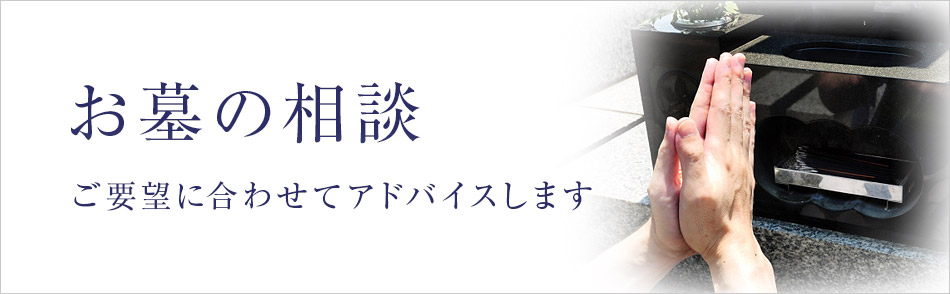 お墓の相談

ご要望に合わせてアドバイスします